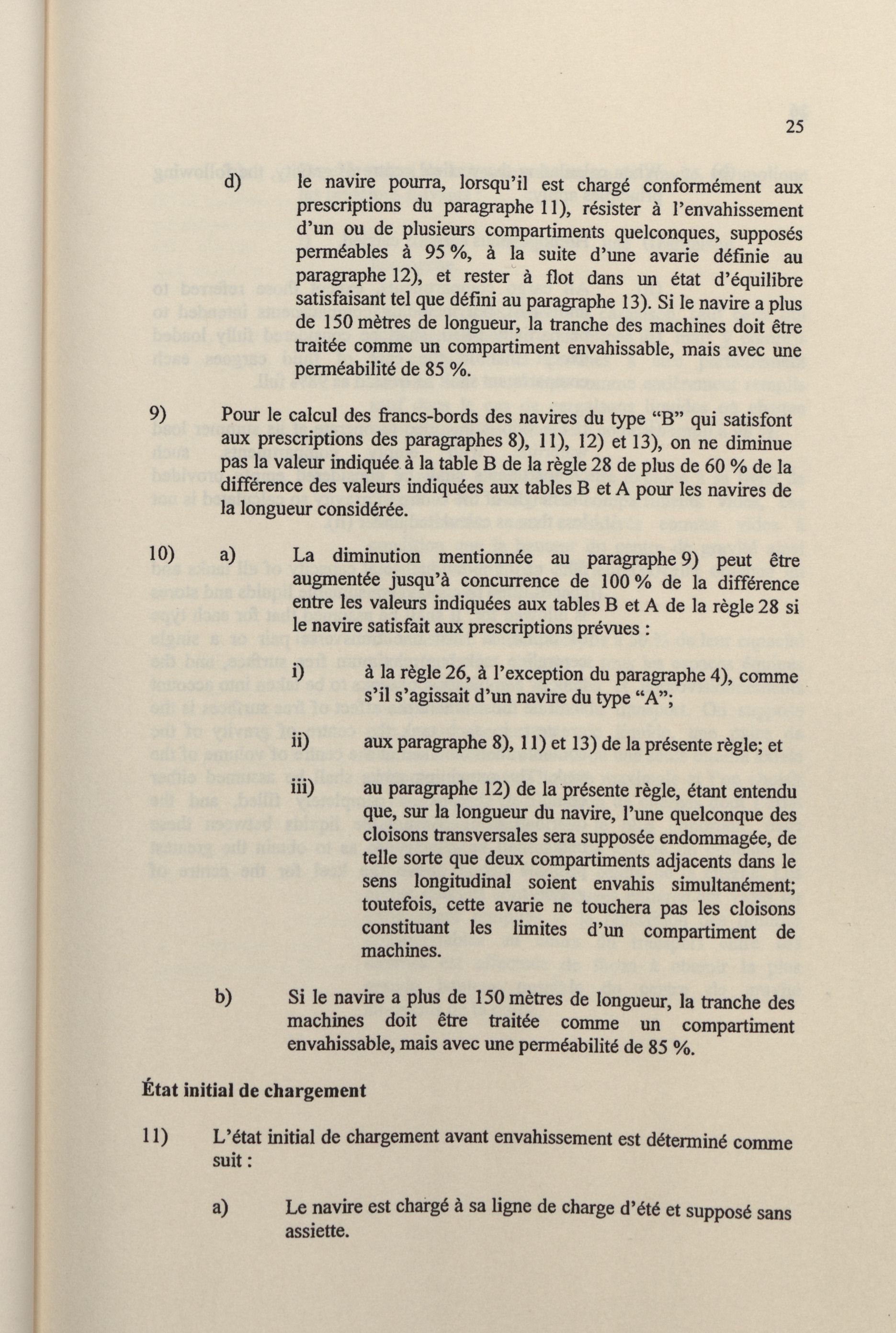 25

d) le navire pourra, lorsqu'il est chargé conformément aux prescriptions du paragraphe 11), résister à l'envahissement d'un ou de plusieurs compartiments quelconques, supposés perméables à 95 %, à la suite d'une avarie définie au paragraphe 12), et rester à flot dans un état d'équilibre satisfaisant tel que défini au paragraphe 13). Si le navire a plus de 150 mètres de longueur, la tranche des machines doit être traitée comme un compartiment envahissable, mais avec une perméabilité de 85 %.

9) Pour le calcul des francs-bords des navires du type "B" qui satisfont aux prescriptions des paragraphes 8), 11), 12) et 13), on ne diminue pas la valeur indiquée à la table B de la règle 28 de plus de 60 % de la différence des valeurs indiquées aux tables B et A pour les navires de la longueur considérée.

10) a) La diminution mentionnée au paragraphe 9) peut être augmentée jusqu'à concurrence de 100 % de la différence entre les valeurs indiquées aux tables B et A de la règle 28 si le navire satisfait aux prescriptions prévues :

i) à la règle 26, à l'exception du paragraphe 4), comme s'il s'agissait d'un navire du type "A";

ii) aux paragraphe 8), 11) et 13) de la présente règle; et

iii) au paragraphe 12) de la présente règle, étant entendu que, sur la longueur du navire, l'une quelconque des cloisons transversales sera supposée endommagée, de telle sorte que deux compartiments adjacents dans le sens longitudinal soient envahis simultanément; toutefois, cette avarie ne touchera pas les cloisons constituant les limites d'un compartiment de machines.

b) Si le navire a plus de 150 mètres de longueur, la tranche des machines doit être traitée comme un compartiment envahissable, mais avec une perméabilité de 85 %.

État initial de chargement

11) L'état initial de chargement avant envahissement est déterminé comme suit :

a) Le navire est chargé à sa ligne de charge d'été et supposé sans assiette.